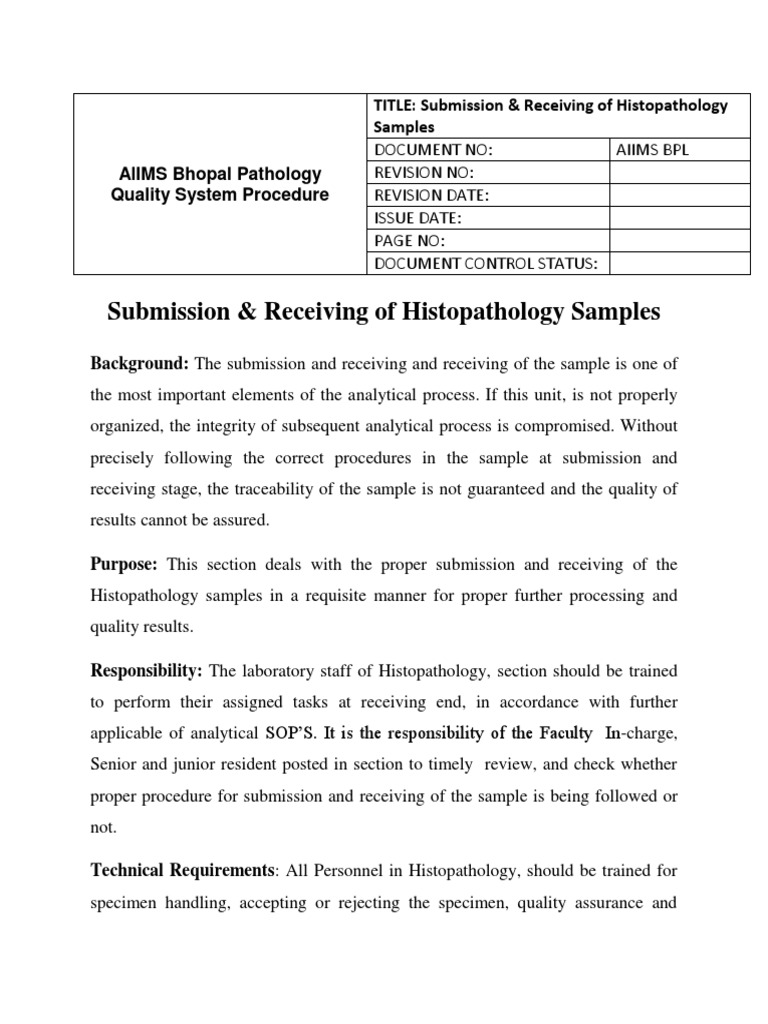 | AIIMS Bhopal Pathology Quality System Procedure | TITLE: Submission & Receiving of Histopathology Samples | |
|---|---|---|
| | DOCUMENT NO: | AIIMS BPL |
| | REVISION NO: | |
| | REVISION DATE: | |
| | ISSUE DATE: | |
| | PAGE NO: | |
| | DOCUMENT CONTROL STATUS: | |

Submission & Receiving of Histopathology Samples

Background: The submission and receiving and receiving of the sample is one of the most important elements of the analytical process. If this unit, is not properly organized, the integrity of subsequent analytical process is compromised. Without precisely following the correct procedures in the sample at submission and receiving stage, the traceability of the sample is not guaranteed and the quality of results cannot be assured.

Purpose: This section deals with the proper submission and receiving of the Histopathology samples in a requisite manner for proper further processing and quality results.

Responsibility: The laboratory staff of Histopathology, section should be trained to perform their assigned tasks at receiving end, in accordance with further applicable of analytical SOP'S. It is the responsibility of the Faculty In-charge, Senior and junior resident posted in section to timely review, and check whether proper procedure for submission and receiving of the sample is being followed or not.

Technical Requirements: All Personnel in Histopathology, should be trained for specimen handling, accepting or rejecting the specimen, quality assurance and